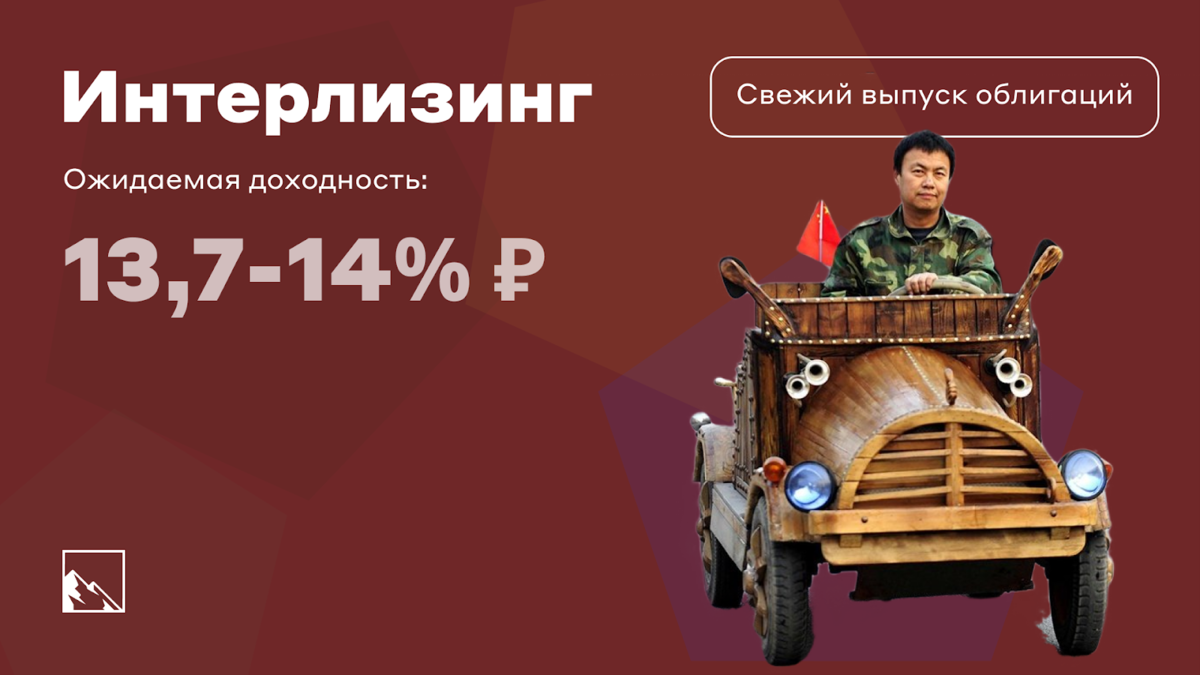 Интерлизинг

Свежий выпуск облигаций

Ожидаемая доходность:

13,7-14% ₽